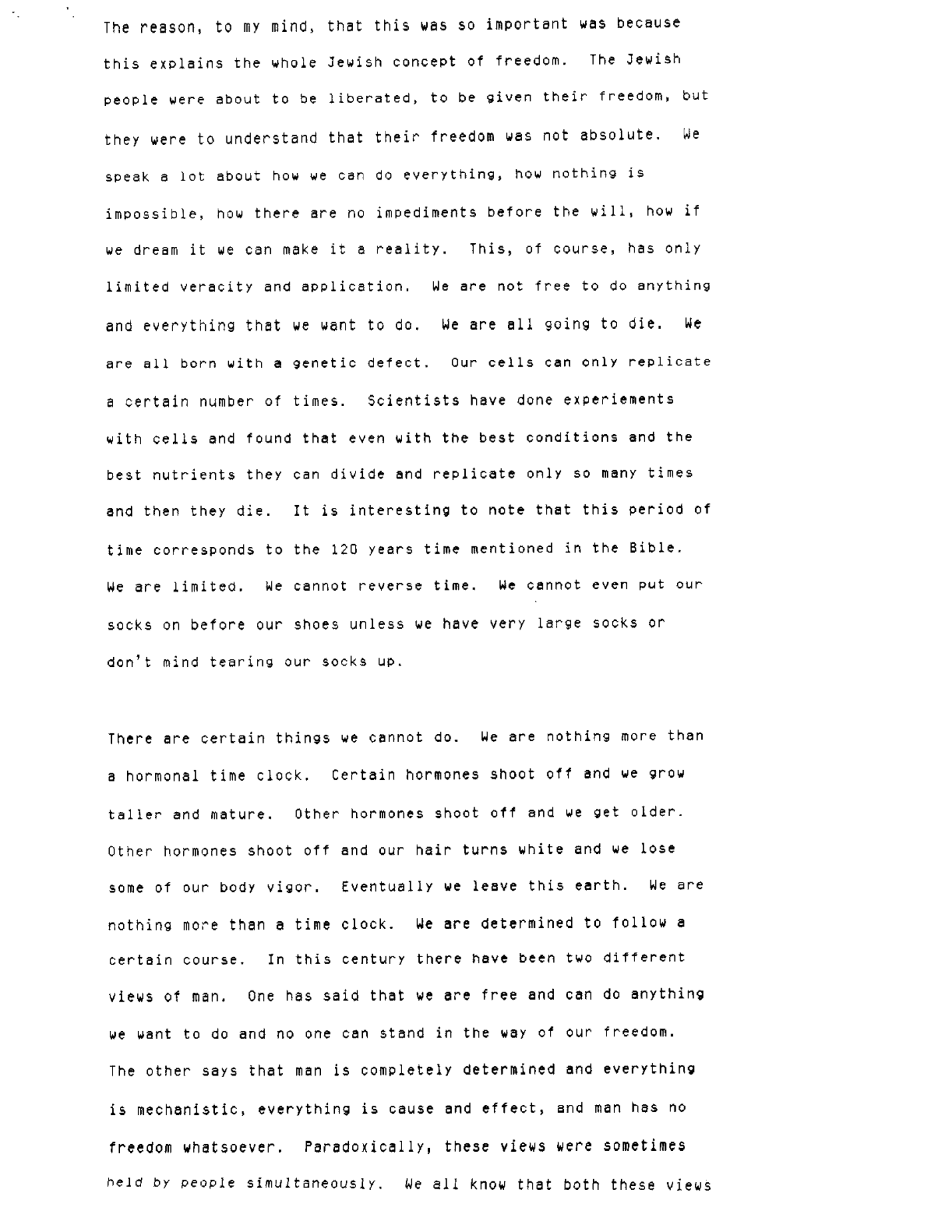 The reason, to my mind, that this was so important was because this explains the whole Jewish concept of freedom. The Jewish people were about to be liberated, to be given their freedom, but they were to understand that their freedom was not absolute. We speak a lot about how we can do everything, how nothing is impossible, how there are no impediments before the will, how if we dream it we can make it a reality. This, of course, has only limited veracity and application. We are not free to do anything and everything that we want to do. We are all going to die. We are all born with a genetic defect. Our cells can only replicate a certain number of times. Scientists have done experiements with cells and found that even with the best conditions and the best nutrients they can divide and replicate only so many times and then they die. It is interesting to note that this period of time corresponds to the 120 years time mentioned in the Bible. We are limited. We cannot reverse time. We cannot even put our socks on before our shoes unless we have very large socks or don't mind tearing our socks up.

There are certain things we cannot do. We are nothing more than a hormonal time clock. Certain hormones shoot off and we grow taller and mature. Other hormones shoot off and we get older. Other hormones shoot off and our hair turns white and we lose some of our body vigor. Eventually we leave this earth. We are nothing more than a time clock. We are determined to follow a certain course. In this century there have been two different views of man. One has said that we are free and can do anything we want to do and no one can stand in the way of our freedom. The other says that man is completely determined and everything is mechanistic, everything is cause and effect, and man has no freedom whatsoever. Paradoxically, these views were sometimes held by people simultaneously. We all know that both these views